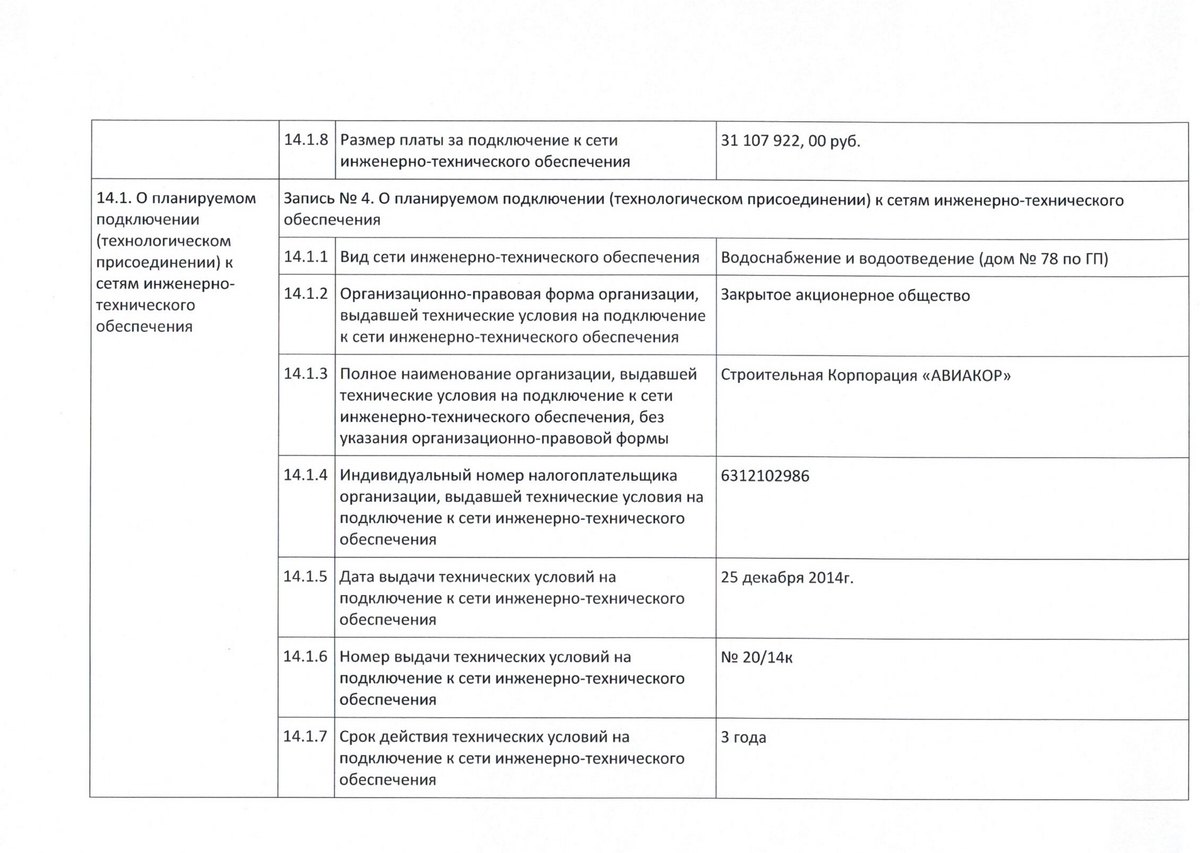 | | 14.1.8 | Размер платы за подключение к сети инженерно-технического обеспечения | 31 107 922, 00 руб. |
|---|---|---|---|
| 14.1. О планируемом подключении (технологическом присоединении) к сетям инженерно-технического обеспечения | Запись № 4. О планируемом подключении (технологическом присоединении) к сетям инженерно-технического обеспечения | | |
| | 14.1.1 | Вид сети инженерно-технического обеспечения | Водоснабжение и водоотведение (дом № 78 по ГП) |
| | 14.1.2 | Организационно-правовая форма организации, выдавшей технические условия на подключение к сети инженерно-технического обеспечения | Закрытое акционерное общество |
| | 14.1.3 | Полное наименование организации, выдавшей технические условия на подключение к сети инженерно-технического обеспечения, без указания организационно-правовой формы | Строительная Корпорация «АВИАКОР» |
| | 14.1.4 | Индивидуальный номер налогоплательщика организации, выдавшей технические условия на подключение к сети инженерно-технического обеспечения | 6312102986 |
| | 14.1.5 | Дата выдачи технических условий на подключение к сети инженерно-технического обеспечения | 25 декабря 2014г. |
| | 14.1.6 | Номер выдачи технических условий на подключение к сети инженерно-технического обеспечения | № 20/14к |
| | 14.1.7 | Срок действия технических условий на подключение к сети инженерно-технического обеспечения | 3 года |